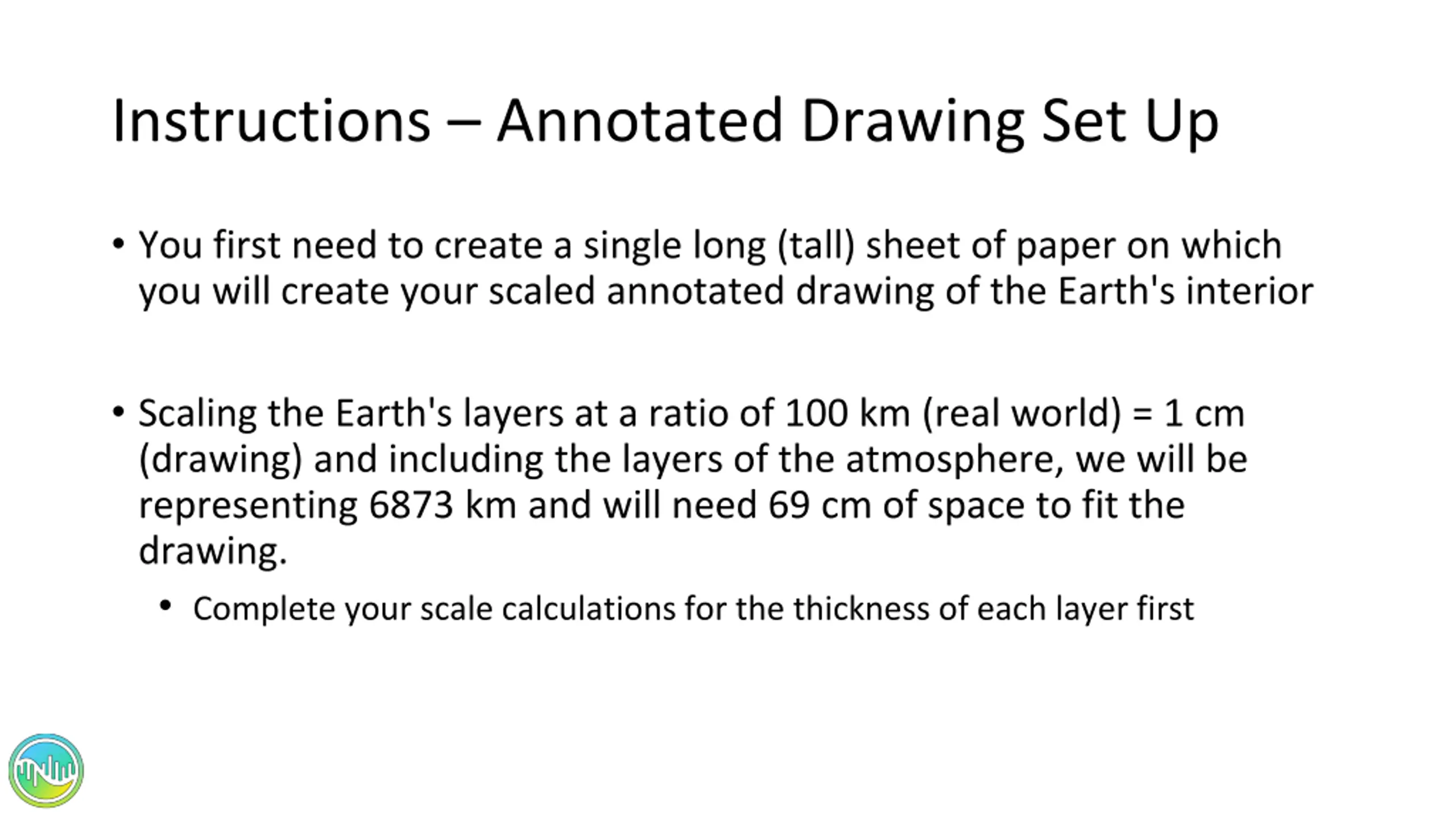 Instructions – Annotated Drawing Set Up

• You first need to create a single long (tall) sheet of paper on which you will create your scaled annotated drawing of the Earth's interior

• Scaling the Earth's layers at a ratio of 100 km (real world) = 1 cm (drawing) and including the layers of the atmosphere, we will be representing 6873 km and will need 69 cm of space to fit the drawing.

  • Complete your scale calculations for the thickness of each layer first